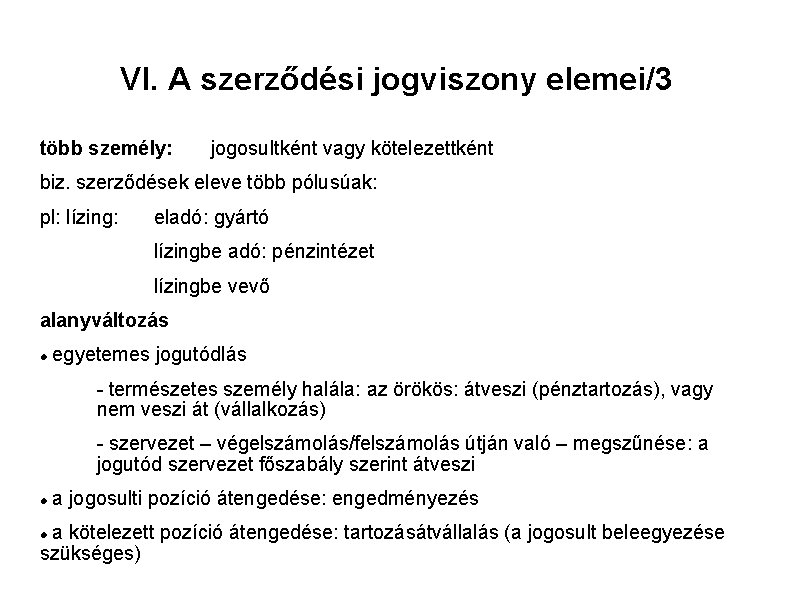 VI. A szerződési jogviszony elemei/3

több személy: jogosultként vagy kötelezettként

biz. szerződések eleve több pólusúak:

pl: lízing: eladó: gyártó

lízingbe adó: pénzintézet

lízingbe vevő

alanyváltozás

• egyetemes jogutódlás

- természetes személy halála: az örökös: átveszi (pénztartozás), vagy nem veszi át (vállalkozás)

- szervezet – végelszámolás/felszámolás útján való – megszűnése: a jogutód szervezet főszabály szerint átveszi

• a jogosulti pozíció átengedése: engedményezés

• a kötelezett pozíció átengedése: tartozásátvállalás (a jogosult beleegyezése szükséges)